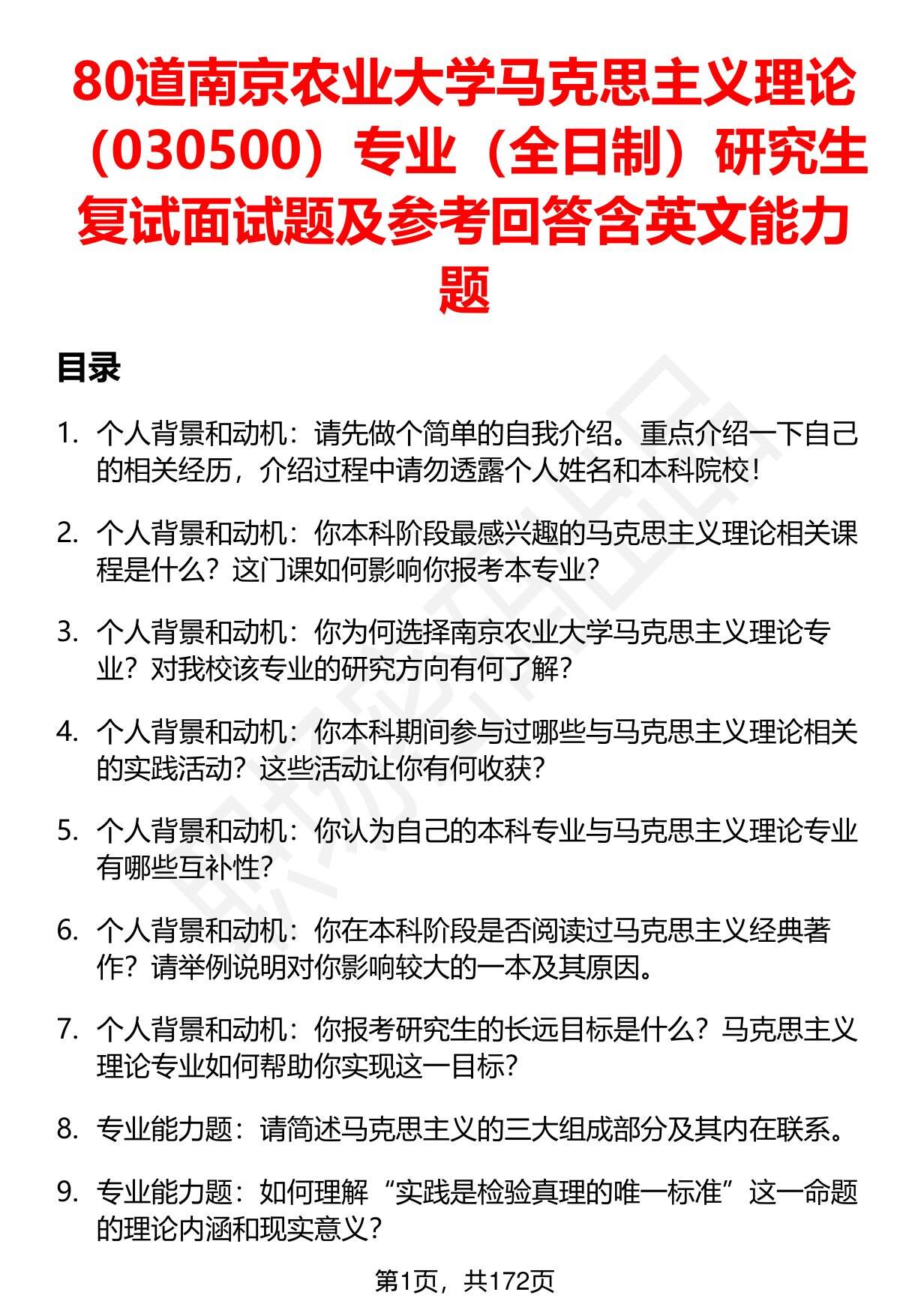 80道南京农业大学马克思主义理论（030500）专业（全日制）研究生复试面试题及参考回答含英文能力题

目录

1. 个人背景和动机：请先做个简单的自我介绍。重点介绍一下自己的相关经历，介绍过程中请勿透露个人姓名和本科院校！

2. 个人背景和动机：你本科阶段最感兴趣的马克思主义理论相关课程是什么？这门课如何影响你报考本专业？

3. 个人背景和动机：你为何选择南京农业大学马克思主义理论专业？对我校该专业的研究方向有何了解？

4. 个人背景和动机：你本科期间参与过哪些与马克思主义理论相关的实践活动？这些活动让你有何收获？

5. 个人背景和动机：你认为自己的本科专业与马克思主义理论专业有哪些互补性？

6. 个人背景和动机：你在本科阶段是否阅读过马克思主义经典著作？请举例说明对你影响较大的一本及其原因。

7. 个人背景和动机：你报考研究生的长远目标是什么？马克思主义理论专业如何帮助你实现这一目标？

8. 专业能力题：请简述马克思主义的三大组成部分及其内在联系。

9. 专业能力题：如何理解“实践是检验真理的唯一标准”这一命题的理论内涵和现实意义？

第1页，共172页